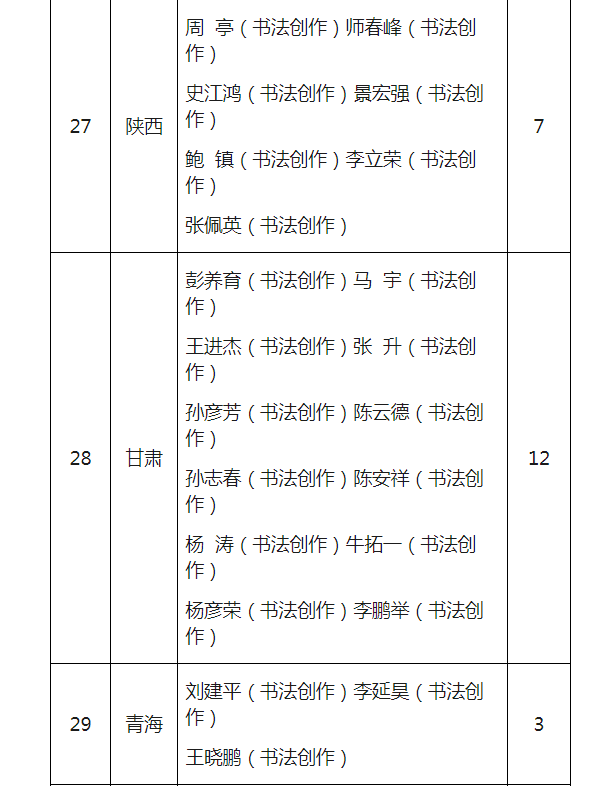 | 27 | 陕西 | 周 亭（书法创作）师春峰（书法创作）<br>史江鸿（书法创作）景宏强（书法创作）<br>鲍 镇（书法创作）李立荣（书法创作）<br>张佩英（书法创作） | 7 |
|---|---|---|---|
| 28 | 甘肃 | 彭养育（书法创作）马 宇（书法创作）<br>王进杰（书法创作）张 升（书法创作）<br>孙彦芳（书法创作）陈云德（书法创作）<br>孙志春（书法创作）陈安祥（书法创作）<br>杨 涛（书法创作）牛拓一（书法创作）<br>杨彦荣（书法创作）李鹏举（书法创作） | 12 |
| 29 | 青海 | 刘建平（书法创作）李延昊（书法创作）<br>王晓鹏（书法创作） | 3 |